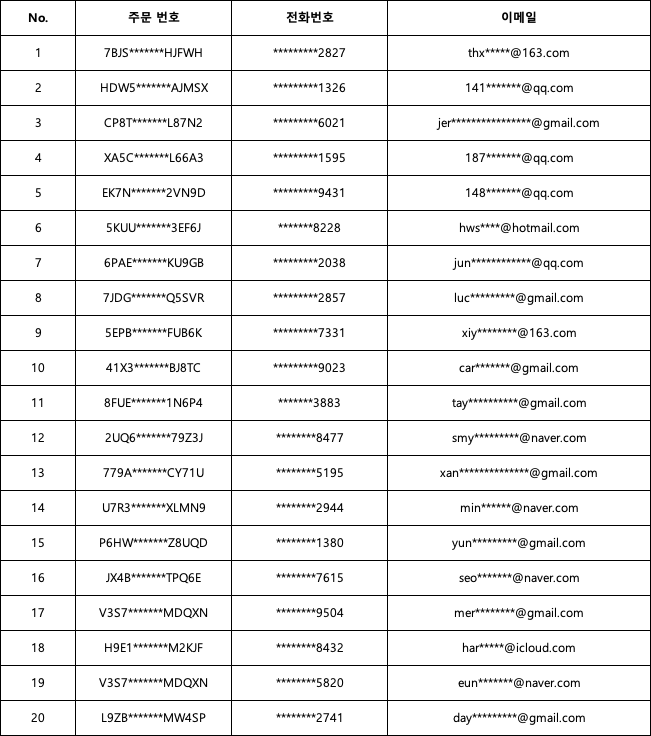 | No. | 주문 번호 | 전화번호 | 이메일 |
|---|---|---|---|
| 1 | 7BJS*******HJFWH | *********2827 | thx*****@163.com |
| 2 | HDW5*******AJMSX | *********1326 | 141*******@qq.com |
| 3 | CP8T*******L87N2 | *********6021 | jer****************@gmail.com |
| 4 | XA5C*******L66A3 | *********1595 | 187*******@qq.com |
| 5 | EK7N*******2VN9D | *********9431 | 148*******@qq.com |
| 6 | 5KUU*******3EF6J | *******8228 | hws****@hotmail.com |
| 7 | 6PAE*******KU9GB | *********2038 | jun************@qq.com |
| 8 | 7JDG*******Q5SVR | *********2857 | luc*********@gmail.com |
| 9 | 5EPB*******FUB6K | *********7331 | xiy********@163.com |
| 10 | 41X3*******BJ8TC | *********9023 | car*******@gmail.com |
| 11 | 8FUE*******1N6P4 | *******3883 | tay**********@gmail.com |
| 12 | 2UQ6*******79Z3J | ********8477 | smy*********@naver.com |
| 13 | 779A*******CY71U | ********5195 | xan**************@gmail.com |
| 14 | U7R3*******XLMN9 | ********2944 | min******@naver.com |
| 15 | P6HW*******Z8UQD | ********1380 | yun*********@gmail.com |
| 16 | JX4B*******TPQ6E | ********7615 | seo*******@naver.com |
| 17 | V3S7*******MDQXN | ********9504 | mer********@gmail.com |
| 18 | H9E1*******M2KJF | ********8432 | har*****@icloud.com |
| 19 | V3S7*******MDQXN | ********5820 | eun*******@naver.com |
| 20 | L9ZB*******MW4SP | ********2741 | day*********@gmail.com |